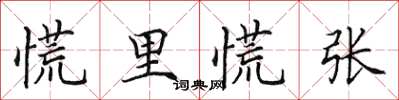 慌里慌张
词典网